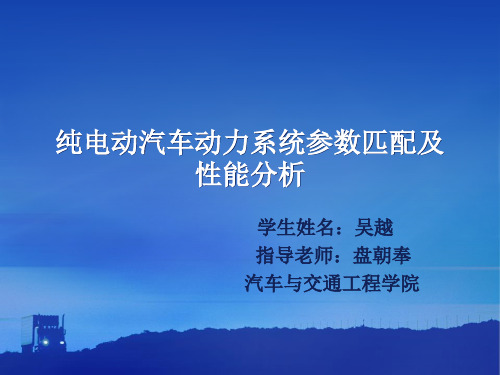 纯电动汽车动力系统参数匹配及性能分析

学生姓名：吴越
指导老师：盘朝奉
汽车与交通工程学院